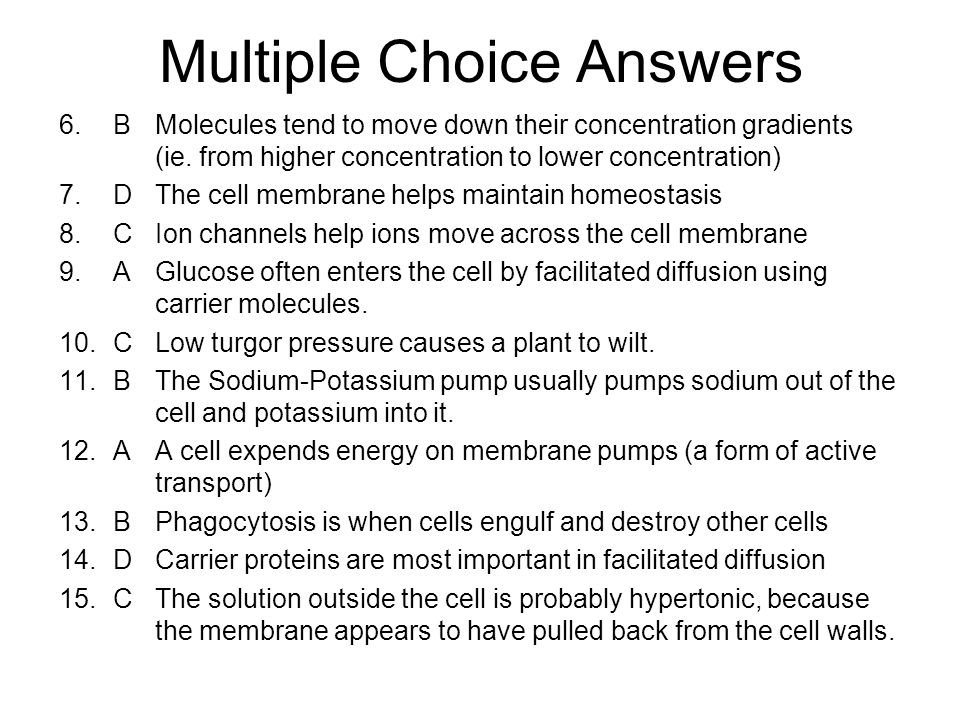 Multiple Choice Answers

6. B Molecules tend to move down their concentration gradients (ie. from higher concentration to lower concentration)

7. D The cell membrane helps maintain homeostasis

8. C Ion channels help ions move across the cell membrane

9. A Glucose often enters the cell by facilitated diffusion using carrier molecules.

10. C Low turgor pressure causes a plant to wilt.

11. B The Sodium-Potassium pump usually pumps sodium out of the cell and potassium into it.

12. A A cell expends energy on membrane pumps (a form of active transport)

13. B Phagocytosis is when cells engulf and destroy other cells

14. D Carrier proteins are most important in facilitated diffusion

15. C The solution outside the cell is probably hypertonic, because the membrane appears to have pulled back from the cell walls.